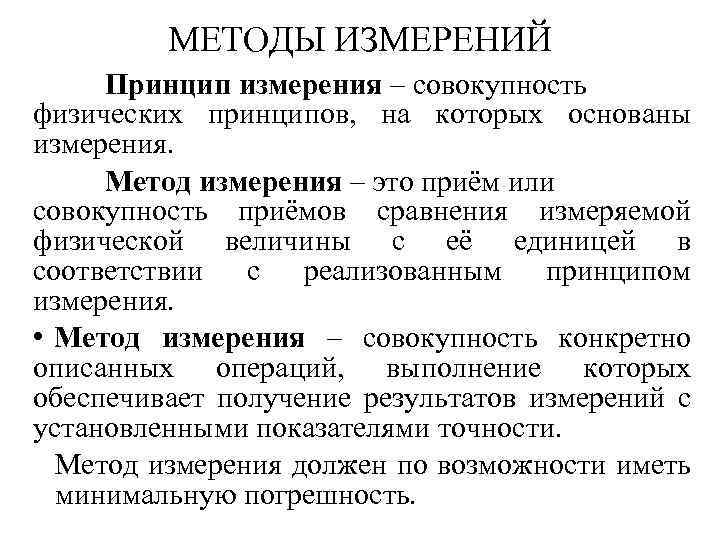 МЕТОДЫ ИЗМЕРЕНИЙ

Принцип измерения – совокупность физических принципов, на которых основаны измерения.

Метод измерения – это приём или совокупность приёмов сравнения измеряемой физической величины с её единицей в соответствии с реализованным принципом измерения.

• Метод измерения – совокупность конкретно описанных операций, выполнение которых обеспечивает получение результатов измерений с установленными показателями точности.

Метод измерения должен по возможности иметь минимальную погрешность.